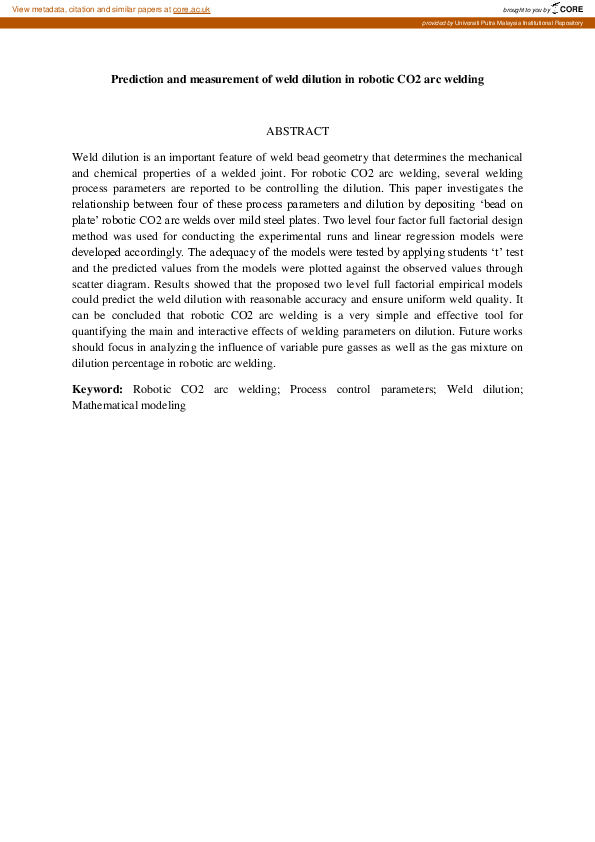 View metadata, citation and similar papers at core.ac.uk

brought to you by CORE

provided by Universiti Putra Malaysia Institutional Repository

Prediction and measurement of weld dilution in robotic CO2 arc welding

ABSTRACT

Weld dilution is an important feature of weld bead geometry that determines the mechanical and chemical properties of a welded joint. For robotic CO2 arc welding, several welding process parameters are reported to be controlling the dilution. This paper investigates the relationship between four of these process parameters and dilution by depositing 'bead on plate' robotic CO2 arc welds over mild steel plates. Two level four factor full factorial design method was used for conducting the experimental runs and linear regression models were developed accordingly. The adequacy of the models were tested by applying students 't' test and the predicted values from the models were plotted against the observed values through scatter diagram. Results showed that the proposed two level full factorial empirical models could predict the weld dilution with reasonable accuracy and ensure uniform weld quality. It can be concluded that robotic CO2 arc welding is a very simple and effective tool for quantifying the main and interactive effects of welding parameters on dilution. Future works should focus in analyzing the influence of variable pure gasses as well as the gas mixture on dilution percentage in robotic arc welding.

Keyword: Robotic CO2 arc welding; Process control parameters; Weld dilution; Mathematical modeling